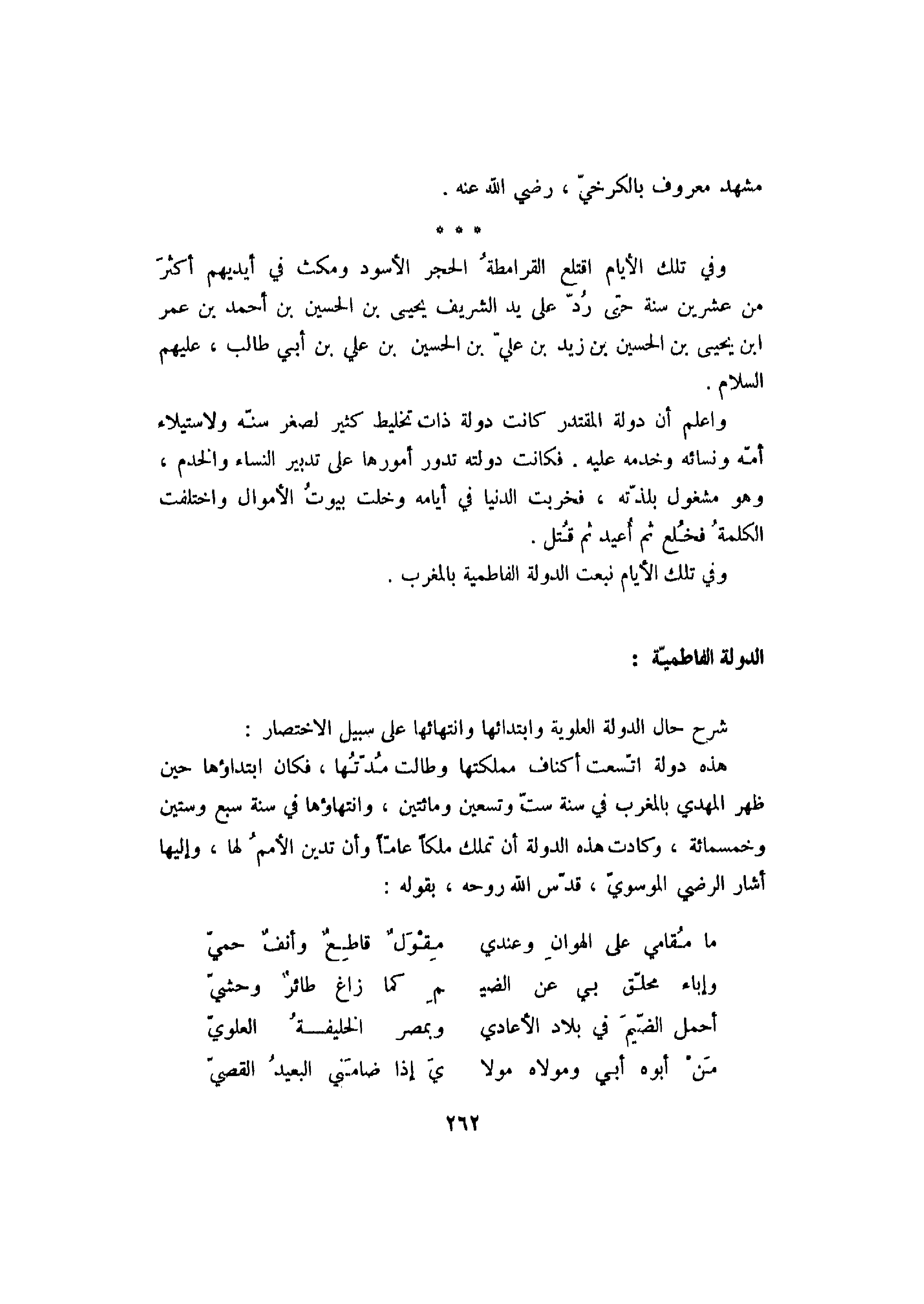 مشهد معروف بالكرخيّ ، رضي الله عنه .

* * *

وفي تلك الأيام اقتلع القرامطةُ الحجر الأسود ومكث في أيديهم أكثرَ من عشرين سنة حتى رُدّ على يد الشريف يحيى بن الحسين بن أحمد بن عمر ابن يحيى بن الحسين بن زيد بن عليّ بن الحسين بن علي بن أبي طالب ، عليهم السلام .

واعلم أن دولة المقتدر كانت دولة ذات تخليط كثير لصغر سنّه ولاستيلاء أمّه ونسائه وخدمه عليه . فكانت دولته تدور أمورها على تدبير النساء والخدم ، وهو مشغول بلذّته ، فخربت الدنيا في أيامه وخلت بيوتُ الأموال واختلفت الكلمةُ فخُلع ثم أعيد ثم قُتل .

وفي تلك الأيام نبعت الدولة الفاطمية بالمغرب .

الدولة الفاطميّة :

شرح حال الدولة العلوية وابتدائها وانتهائها على سبيل الاختصار :

هذه دولة اتّسعت أكناف مملكتها وطالت مُدّتُها ، فكان ابتداؤها حين ظهر المهدي بالمغرب في سنة ستّ وتسعين ومائتين ، وانتهاؤها في سنة سبع وستين وخمسمائة ، وكادت هذه الدولة أن تملك ملكاً عامّاً وأن تدين الأممُ لها ، وإليها أشار الرضي الموسويّ ، قدّس الله روحه ، بقوله :

ما مُقامي على الهوانِ وعندي مِقْوَلٌ قاطِعٌ وأنفٌ حميّ
وإباء محلّق بي عن الضيـ ـمِ كما زاغ طائرٌ وحشيّ
أحمل الضيمَ في بلاد الأعادي وبمصر الخليفـــةُ العلويّ
مَنْ أبوه أبي ومولاه مولا يَ إذا ضامَني البعيدُ القصيّ

٢٦٢